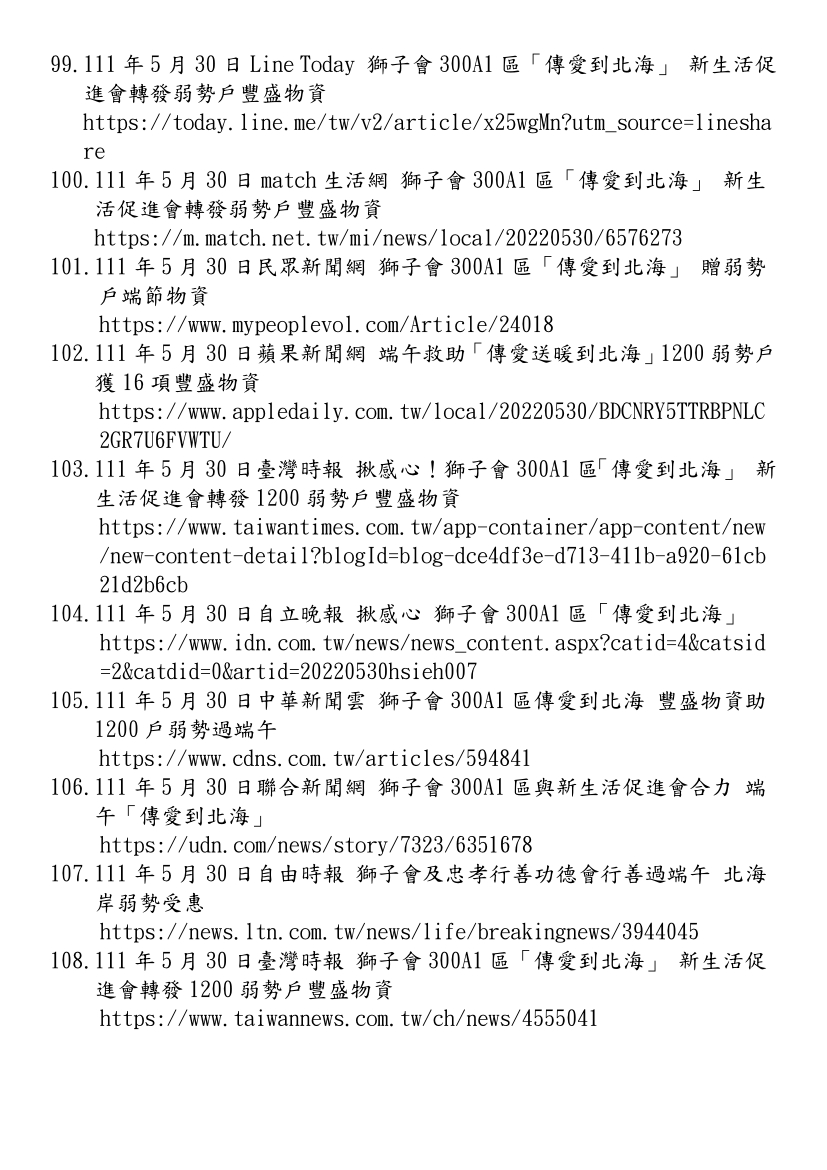 99.111 年 5 月 30 日 Line Today 獅子會 300A1 區「傳愛到北海」 新生活促進會轉發弱勢戶豐盛物資
https://today.line.me/tw/v2/article/x25wgMn?utm_source=lineshare
100.111 年 5 月 30 日 match 生活網 獅子會 300A1 區「傳愛到北海」 新生活促進會轉發弱勢戶豐盛物資
https://m.match.net.tw/mi/news/local/20220530/6576273
101.111 年 5 月 30 日民眾新聞網 獅子會 300A1 區「傳愛到北海」 贈弱勢戶端節物資
https://www.mypeoplevol.com/Article/24018
102.111 年 5 月 30 日蘋果新聞網 端午救助「傳愛送暖到北海」1200 弱勢戶獲 16 項豐盛物資
https://www.appledaily.com.tw/local/20220530/BDCNRY5TTRBPNLC2GR7U6FVWTU/
103.111 年 5 月 30 日臺灣時報 揪感心！獅子會 300A1 區「傳愛到北海」 新生活促進會轉發 1200 弱勢戶豐盛物資
https://www.taiwantimes.com.tw/app-container/app-content/new/new-content-detail?blogId=blog-dce4df3e-d713-411b-a920-61cb21d2b6cb
104.111 年 5 月 30 日自立晚報 揪感心 獅子會 300A1 區「傳愛到北海」
https://www.idn.com.tw/news/news_content.aspx?catid=4&catsid=2&catdid=0&artid=20220530hsieh007
105.111 年 5 月 30 日中華新聞雲 獅子會 300A1 區傳愛到北海 豐盛物資助 1200 戶弱勢過端午
https://www.cdns.com.tw/articles/594841
106.111 年 5 月 30 日聯合新聞網 獅子會 300A1 區與新生活促進會合力 端午「傳愛到北海」
https://udn.com/news/story/7323/6351678
107.111 年 5 月 30 日自由時報 獅子會及忠孝行善功德會行善過端午 北海岸弱勢受惠
https://news.ltn.com.tw/news/life/breakingnews/3944045
108.111 年 5 月 30 日臺灣時報 獅子會 300A1 區「傳愛到北海」 新生活促進會轉發 1200 弱勢戶豐盛物資
https://www.taiwannews.com.tw/ch/news/4555041